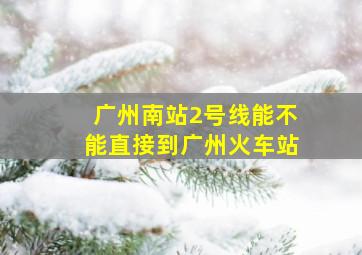 广州南站2号线能不能直接到广州火车站